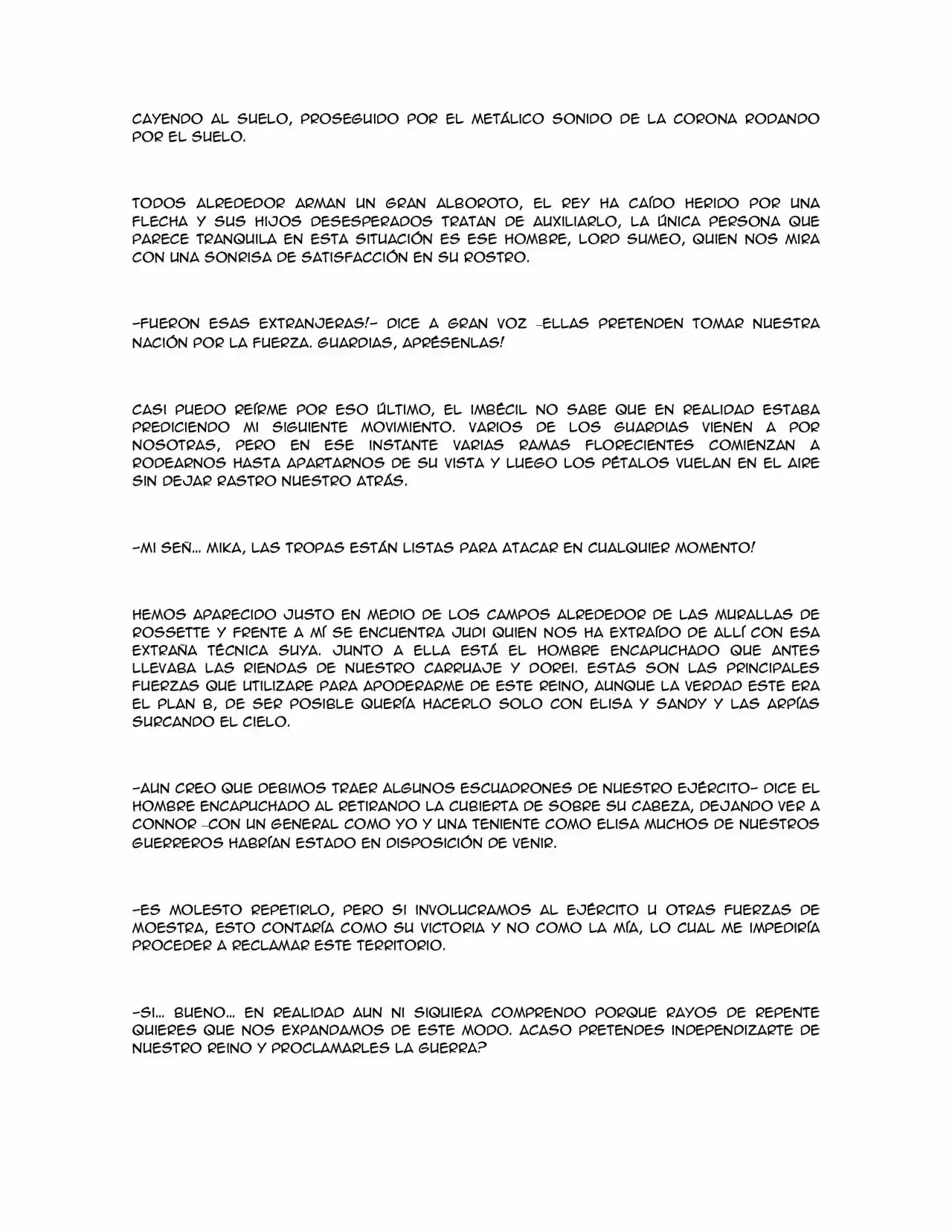 CAYENDO AL SUELO, PROSEGUIDO POR EL METÁLICO SONIDO DE LA CORONA RODANDO POR EL SUELO.

TODOS ALREDEDOR ARMAN UN GRAN ALBOROTO, EL REY HA CAÍDO HERIDO POR UNA FLECHA Y SUS HIJOS DESESPERADOS TRATAN DE AUXILIARLO, LA ÚNICA PERSONA QUE PARECE TRANQUILA EN ESTA SITUACIÓN ES ESE HOMBRE, LORD SUMEO, QUIEN NOS MIRA CON UNA SONRISA DE SATISFACCIÓN EN SU ROSTRO.

-FUERON ESAS EXTRANJERAS!- DICE A GRAN VOZ -ELLAS PRETENDEN TOMAR NUESTRA NACIÓN POR LA FUERZA. GUARDIAS, APRÉSENLAS!

CASI PUEDO REÍRME POR ESO ÚLTIMO, EL IMBÉCIL NO SABE QUE EN REALIDAD ESTABA PREDICIENDO MI SIGUIENTE MOVIMIENTO. VARIOS DE LOS GUARDIAS VIENEN A POR NOSOTRAS, PERO EN ESE INSTANTE VARIAS RAMAS FLORECIENTES COMIENZAN A RODEARNOS HASTA APARTARNOS DE SU VISTA Y LUEGO LOS PÉTALOS VUELAN EN EL AIRE SIN DEJAR RASTRO NUESTRO ATRÁS.

-MI SEÑ... MIKA, LAS TROPAS ESTÁN LISTAS PARA ATACAR EN CUALQUIER MOMENTO!

HEMOS APARECIDO JUSTO EN MEDIO DE LOS CAMPOS ALREDEDOR DE LAS MURALLAS DE ROSSETTE Y FRENTE A MÍ SE ENCUENTRA JUDI QUIEN NOS HA EXTRAÍDO DE ALLÍ CON ESA EXTRAÑA TÉCNICA SUYA. JUNTO A ELLA ESTÁ EL HOMBRE ENCAPUCHADO QUE ANTES LLEVABA LAS RIENDAS DE NUESTRO CARRUAJE Y DOREI. ESTAS SON LAS PRINCIPALES FUERZAS QUE UTILIZARE PARA APODERARME DE ESTE REINO, AUNQUE LA VERDAD ESTE ERA EL PLAN B, DE SER POSIBLE QUERÍA HACERLO SOLO CON ELISA Y SANDY Y LAS ARPÍAS SURCANDO EL CIELO.

-AUN CREO QUE DEBIMOS TRAER ALGUNOS ESCUADRONES DE NUESTRO EJÉRCITO- DICE EL HOMBRE ENCAPUCHADO AL RETIRANDO LA CUBIERTA DE SOBRE SU CABEZA, DEJANDO VER A CONNOR -CON UN GENERAL COMO YO Y UNA TENIENTE COMO ELISA MUCHOS DE NUESTROS GUERREROS HABRÍAN ESTADO EN DISPOSICIÓN DE VENIR.

-ES MOLESTO REPETIRLO, PERO SI INVOLUCRAMOS AL EJÉRCITO U OTRAS FUERZAS DE MOESTRA, ESTO CONTARÍA COMO SU VICTORIA Y NO COMO LA MÍA, LO CUAL ME IMPEDIRÍA PROCEDER A RECLAMAR ESTE TERRITORIO.

-SI... BUENO... EN REALIDAD AUN NI SIQUIERA COMPRENDO PORQUE RAYOS DE REPENTE QUIERES QUE NOS EXPANDAMOS DE ESTE MODO. ACASO PRETENDES INDEPENDIZARTE DE NUESTRO REINO Y PROCLAMARLES LA GUERRA?